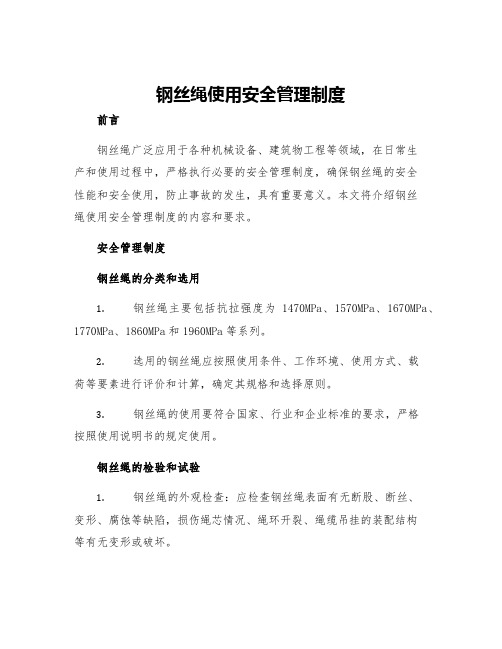 钢丝绳使用安全管理制度

前言

钢丝绳广泛应用于各种机械设备、建筑物工程等领域，在日常生产和使用过程中，严格执行必要的安全管理制度，确保钢丝绳的安全性能和安全使用，防止事故的发生，具有重要意义。本文将介绍钢丝绳使用安全管理制度的内容和要求。

安全管理制度

钢丝绳的分类和选用

1. 钢丝绳主要包括抗拉强度为 1470MPa、1570MPa、1670MPa、1770MPa、1860MPa 和 1960MPa 等系列。

2. 选用的钢丝绳应按照使用条件、工作环境、使用方式、载荷等要素进行评价和计算，确定其规格和选择原则。

3. 钢丝绳的使用要符合国家、行业和企业标准的要求，严格按照使用说明书的规定使用。

钢丝绳的检验和试验

1. 钢丝绳的外观检查：应检查钢丝绳表面有无断股、断丝、变形、腐蚀等缺陷，损伤绳芯情况、绳环开裂、绳缆吊挂的装配结构等有无变形或破坏。